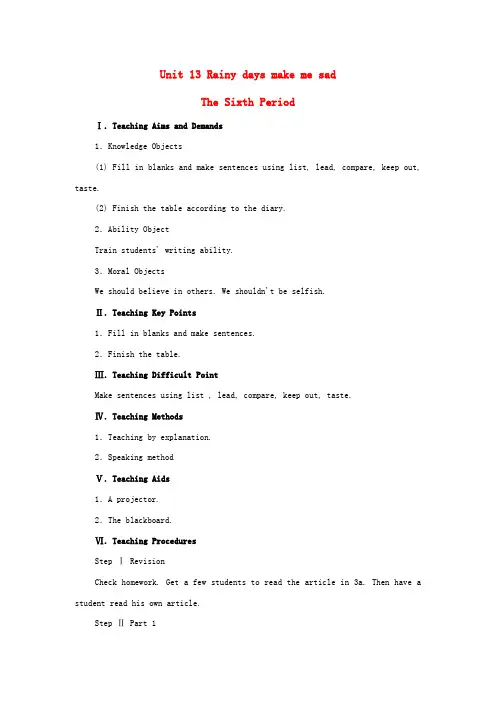 Unit 13 Rainy days make me sad

The Sixth Period

Ⅰ. Teaching Aims and Demands

1. Knowledge Objects

(1) Fill in blanks and make sentences using list, lead, compare, keep out, taste.

(2) Finish the table according to the diary.

2. Ability Object

Train students' writing ability.

3. Moral Objects

We should believe in others. We shouldn't be selfish.

Ⅱ. Teaching Key Points

1. Fill in blanks and make sentences.

2. Finish the table.

Ⅲ. Teaching Difficult Point

Make sentences using list , lead, compare, keep out, taste.

Ⅳ. Teaching Methods

1. Teaching by explanation.

2. Speaking method

Ⅴ. Teaching Aids

1. A projector.

2. The blackboard.

Ⅵ. Teaching Procedures

Step Ⅰ Revision

Check homework. Get a few students to read the article in 3a. Then have a student read his own article.

Step Ⅱ Part 1